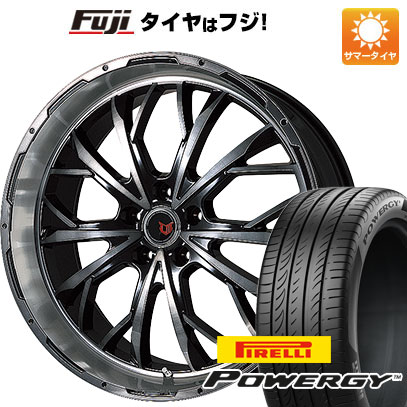 Fuji タイヤはフジ!

サマータイヤ

POWERGY

PIRELLI

POWERGY™